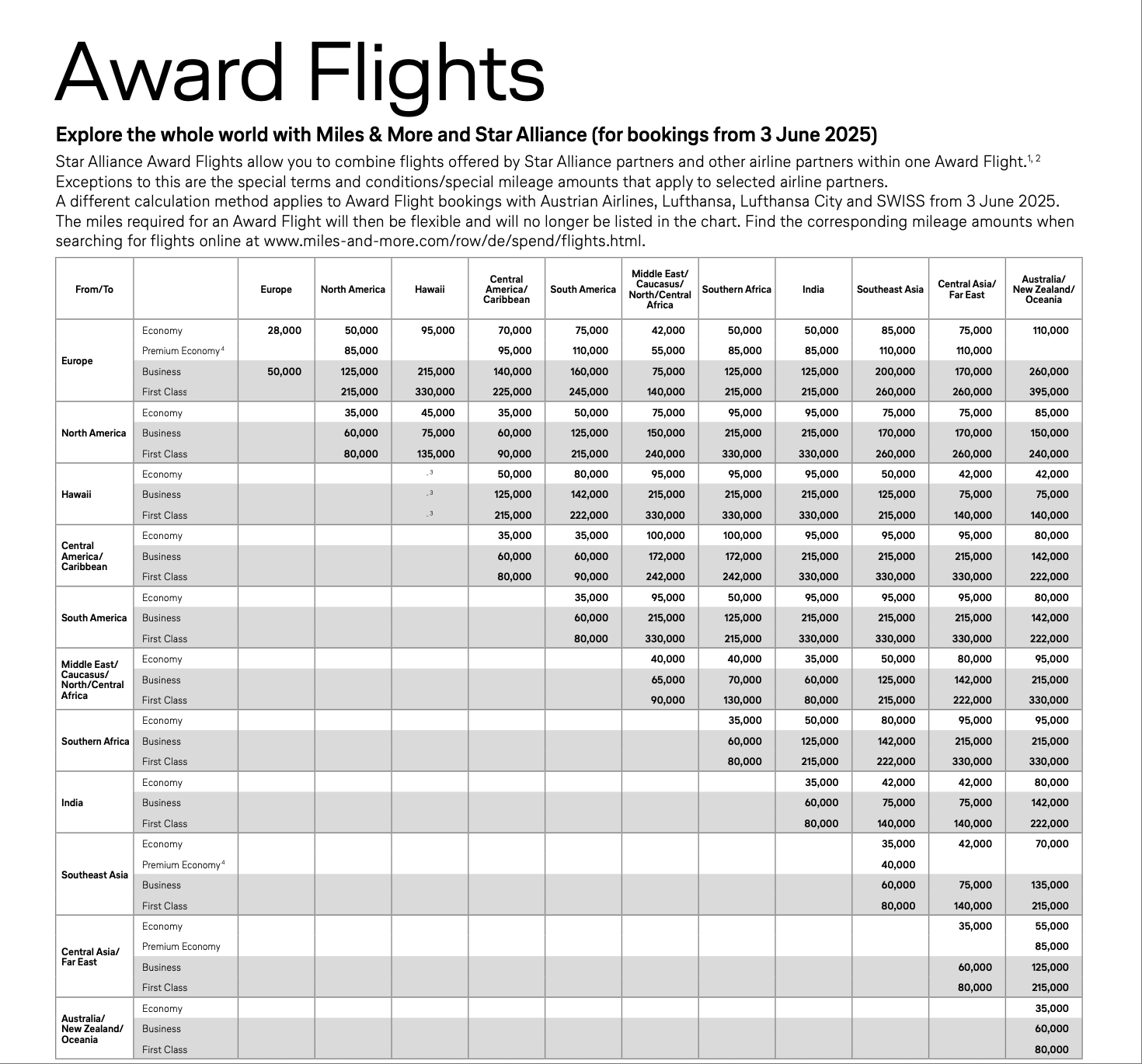 Award Flights

Explore the whole world with Miles & More and Star Alliance (for bookings from 3 June 2025)

Star Alliance Award Flights allow you to combine flights offered by Star Alliance partners and other airline partners within one Award Flight.$^{1, 2}$ Exceptions to this are the special terms and conditions/special mileage amounts that apply to selected airline partners.
A different calculation method applies to Award Flight bookings with Austrian Airlines, Lufthansa, Lufthansa City and SWISS from 3 June 2025. The miles required for an Award Flight will then be flexible and will no longer be listed in the chart. Find the corresponding mileage amounts when searching for flights online at www.miles-and-more.com/row/de/spend/flights.html.

| From/To | | Europe | North America | Hawaii | Central America/ Caribbean | South America | Middle East/ Caucasus/ North/Central Africa | Southern Africa | India | Southeast Asia | Central Asia/ Far East | Australia/ New Zealand/ Oceania |
|---|---|---|---|---|---|---|---|---|---|---|---|---|
| Europe | Economy | 28,000 | 50,000 | 95,000 | 70,000 | 75,000 | 42,000 | 50,000 | 50,000 | 85,000 | 75,000 | 110,000 |
| | Premium Economy$^4$ | | 85,000 | | 95,000 | 110,000 | 55,000 | 85,000 | 85,000 | 110,000 | 110,000 | |
| | Business | 50,000 | 125,000 | 215,000 | 140,000 | 160,000 | 75,000 | 125,000 | 125,000 | 200,000 | 170,000 | 260,000 |
| | First Class | | 215,000 | 330,000 | 225,000 | 245,000 | 140,000 | 215,000 | 215,000 | 260,000 | 260,000 | 395,000 |
| North America | Economy | | 35,000 | 45,000 | 35,000 | 50,000 | 75,000 | 95,000 | 95,000 | 75,000 | 75,000 | 85,000 |
| | Business | | 60,000 | 75,000 | 60,000 | 125,000 | 150,000 | 215,000 | 215,000 | 170,000 | 170,000 | 150,000 |
| | First Class | | 80,000 | 135,000 | 90,000 | 215,000 | 240,000 | 330,000 | 330,000 | 260,000 | 260,000 | 240,000 |
| Hawaii | Economy | | | -$^3$ | 50,000 | 80,000 | 95,000 | 95,000 | 95,000 | 50,000 | 42,000 | 42,000 |
| | Business | | | -$^3$ | 125,000 | 142,000 | 215,000 | 215,000 | 215,000 | 125,000 | 75,000 | 75,000 |
| | First Class | | | -$^3$ | 215,000 | 222,000 | 330,000 | 330,000 | 330,000 | 215,000 | 140,000 | 140,000 |
| Central America/ Caribbean | Economy | | | | 35,000 | 35,000 | 100,000 | 100,000 | 95,000 | 95,000 | 95,000 | 80,000 |
| | Business | | | | 60,000 | 60,000 | 172,000 | 172,000 | 215,000 | 215,000 | 215,000 | 142,000 |
| | First Class | | | | 80,000 | 90,000 | 242,000 | 242,000 | 330,000 | 330,000 | 330,000 | 222,000 |
| South America | Economy | | | | | 35,000 | 95,000 | 50,000 | 95,000 | 95,000 | 95,000 | 80,000 |
| | Business | | | | | 60,000 | 215,000 | 125,000 | 215,000 | 215,000 | 215,000 | 142,000 |
| | First Class | | | | | 80,000 | 330,000 | 215,000 | 330,000 | 330,000 | 330,000 | 222,000 |
| Middle East/ Caucasus/ North/Central Africa | Economy | | | | | | 40,000 | 40,000 | 35,000 | 50,000 | 80,000 | 95,000 |
| | Business | | | | | | 65,000 | 70,000 | 60,000 | 125,000 | 142,000 | 215,000 |
| | First Class | | | | | | 90,000 | 130,000 | 80,000 | 215,000 | 222,000 | 330,000 |
| Southern Africa | Economy | | | | | | | 35,000 | 50,000 | 80,000 | 95,000 | 95,000 |
| | Business | | | | | | | 60,000 | 125,000 | 142,000 | 215,000 | 215,000 |
| | First Class | | | | | | | 80,000 | 215,000 | 222,000 | 330,000 | 330,000 |
| India | Economy | | | | | | | | 35,000 | 42,000 | 42,000 | 80,000 |
| | Business | | | | | | | | 60,000 | 75,000 | 75,000 | 142,000 |
| | First Class | | | | | | | | 80,000 | 140,000 | 140,000 | 222,000 |
| Southeast Asia | Economy | | | | | | | | | 35,000 | 42,000 | 70,000 |
| | Premium Economy$^4$ | | | | | | | | | 40,000 | | |
| | Business | | | | | | | | | 60,000 | 75,000 | 135,000 |
| | First Class | | | | | | | | | 80,000 | 140,000 | 215,000 |
| Central Asia/ Far East | Economy | | | | | | | | | | 35,000 | 55,000 |
| | Premium Economy | | | | | | | | | | | 85,000 |
| | Business | | | | | | | | | | 60,000 | 125,000 |
| | First Class | | | | | | | | | | 80,000 | 215,000 |
| Australia/ New Zealand/ Oceania | Economy | | | | | | | | | | | 35,000 |
| | Business | | | | | | | | | | | 60,000 |
| | First Class | | | | | | | | | | | 80,000 |